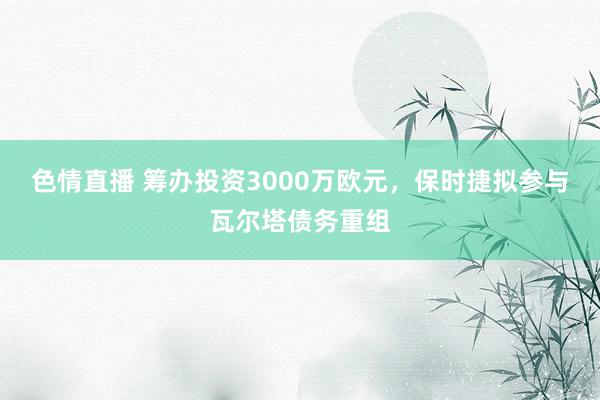 色情直播 筹办投资3000万欧元，保时捷拟参与瓦尔塔债务重组